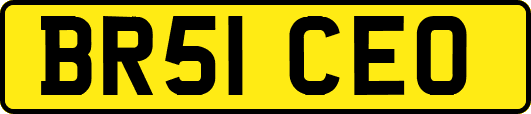 BR51 CEO